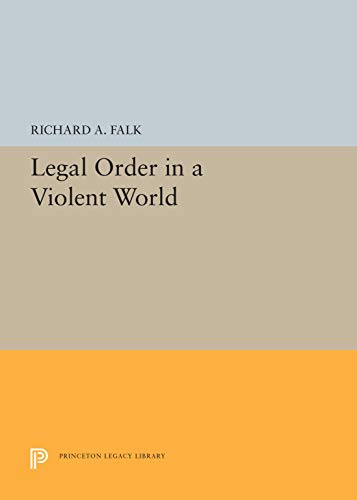 RICHARD A. FALK

Legal Order in a Violent World

PRINCETON LEGACY LIBRARY